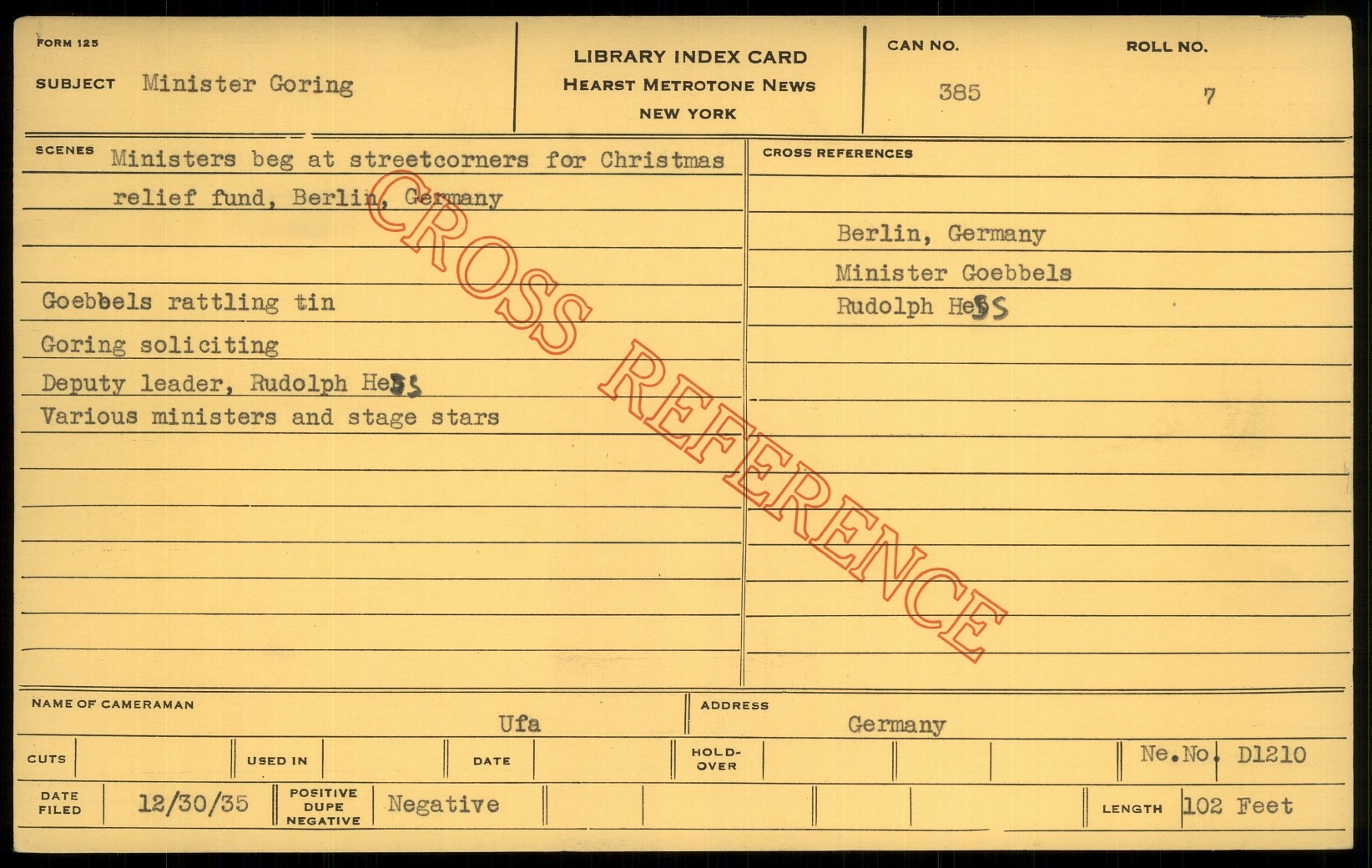 FORM 125

SUBJECT Minister Goring

LIBRARY INDEX CARD
HEARST METROTONE NEWS
NEW YORK

CAN NO. 385

ROLL NO. 7

SCENES Ministers beg at streetcorners for Christmas relief fund, Berlin, Germany

Goebbels rattling tin
Goring soliciting
Deputy leader, Rudolph Hess
Various ministers and stage stars

CROSS REFERENCES

Berlin, Germany
Minister Goebbels
Rudolph Hess

NAME OF CAMERAMAN Ufa

ADDRESS Germany

CUTS

USED IN

DATE

HOLD-OVER

Ne.No. D1210

DATE FILED 12/30/35

POSITIVE DUPE NEGATIVE Negative

LENGTH 102 Feet

CROSS REFERENCE